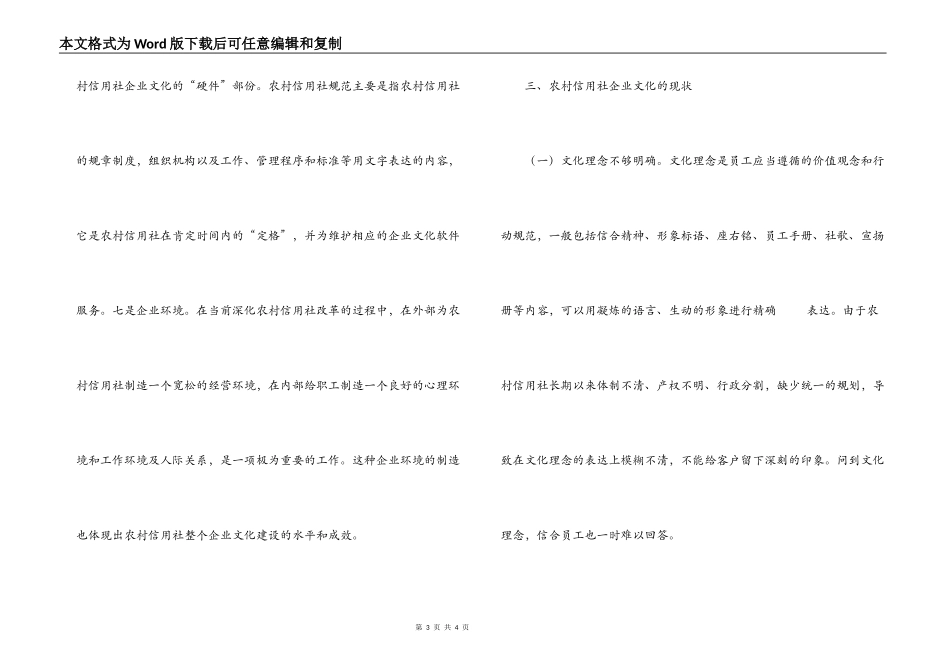 本文格式为Word版下载后可任意编辑和复制

村信用社企业文化的“硬件”部份。农村信用社规范主要是指农村信用社的规章制度，组织机构以及工作、管理程序和标准等用文字表达的内容，它是农村信用社在肯定时间内的“定格”，并为维护相应的企业文化软件服务。七是企业环境。在当前深化农村信用社改革的过程中，在外部为农村信用社制造一个宽松的经营环境，在内部给职工制造一个良好的心理环境和工作环境及人际关系，是一项极为重要的工作。这种企业环境的制造也体现出农村信用社整个企业文化建设的水平和成效。

三、农村信用社企业文化的现状

（一）文化理念不够明确。文化理念是员工应当遵循的价值观念和行动规范，一般包括信合精神、形象标语、座右铭、员工手册、社歌、宣扬册等内容，可以用凝炼的语言、生动的形象进行精确 表达。由于农村信用社长期以来体制不清、产权不明、行政分割，缺少统一的规划，导致在文化理念的表达上模糊不清，不能给客户留下深刻的印象。问到文化理念，信合员工也一时难以回答。

第 3 页 共 4 页